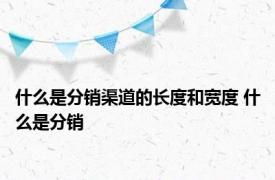 什么是分销渠道的长度和宽度 什么是分销